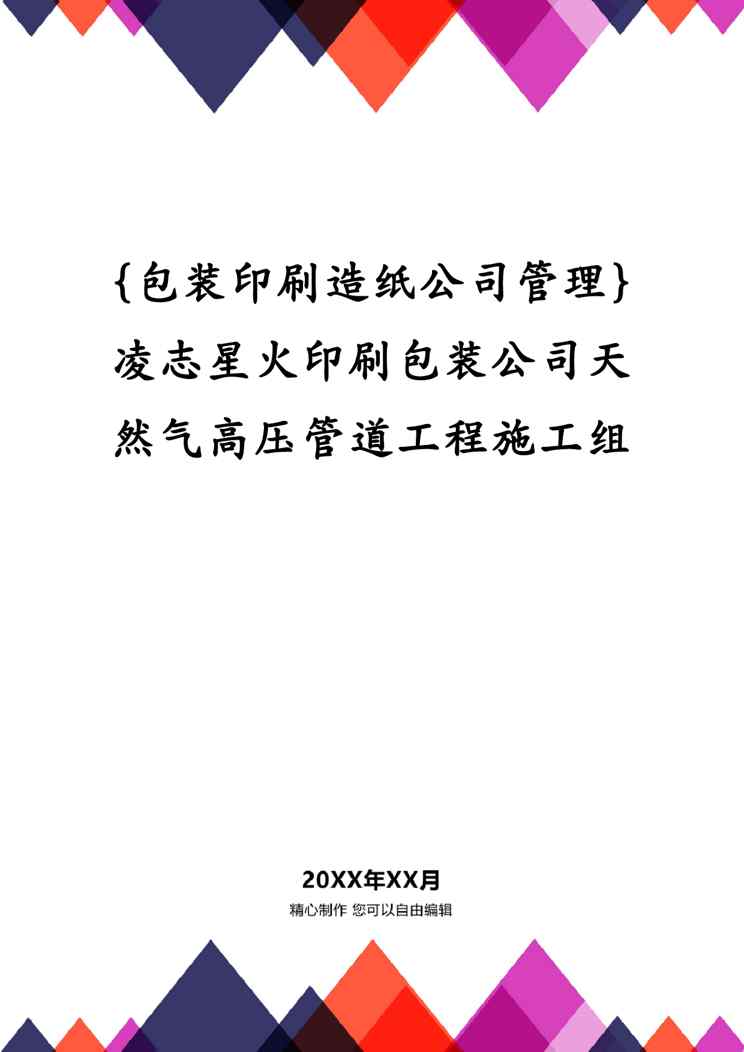 {包装印刷造纸公司管理}凌志星火印刷包装公司天然气高压管道工程施工组

20XX年XX月

精心制作 您可以自由编辑